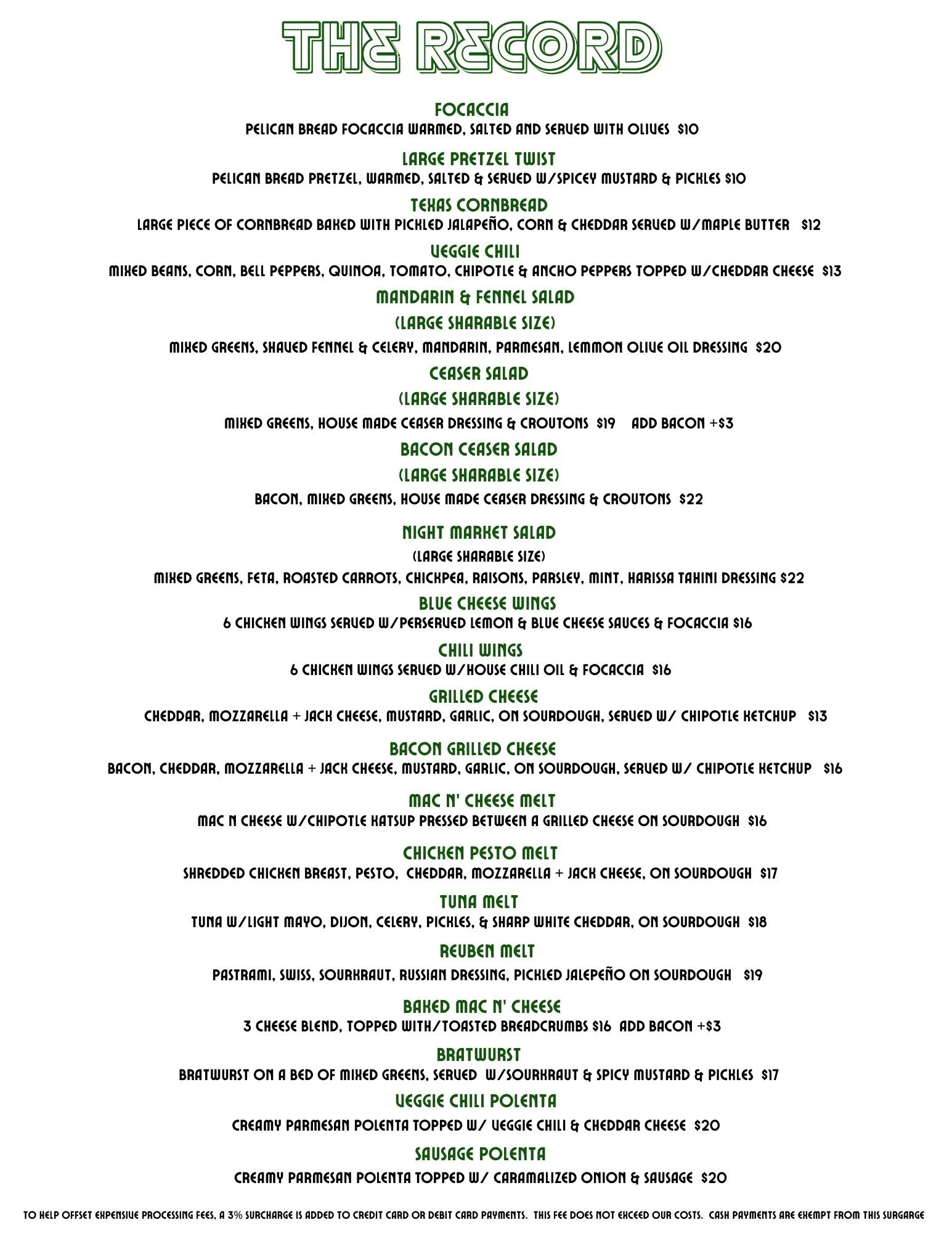 THE RECORD

FOCACCIA
PELICAN BREAD FOCACCIA WARMED, SALTED AND SERVED WITH OLIVES $10

LARGE PRETZEL TWIST
PELICAN BREAD PRETZEL, WARMED, SALTED & SERVED W/SPICEY MUSTARD & PICKLES $10

TEXAS CORNBREAD
LARGE PIECE OF CORNBREAD BAKED WITH PICKLED JALAPEÑO, CORN & CHEDDAR SERVED W/MAPLE BUTTER $12

VEGGIE CHILI
MIXED BEANS, CORN, BELL PEPPERS, QUINOA, TOMATO, CHIPOTLE & ANCHO PEPPERS TOPPED W/CHEDDAR CHEESE $13

MANDARIN & FENNEL SALAD
(LARGE SHARABLE SIZE)
MIXED GREENS, SHAVED FENNEL & CELERY, MANDARIN, PARMESAN, LEMMON OLIVE OIL DRESSING $20

CEASER SALAD
(LARGE SHARABLE SIZE)
MIXED GREENS, HOUSE MADE CEASER DRESSING & CROUTONS $19 ADD BACON +$3

BACON CEASER SALAD
(LARGE SHARABLE SIZE)
BACON, MIXED GREENS, HOUSE MADE CEASER DRESSING & CROUTONS $22

NIGHT MARKET SALAD
(LARGE SHARABLE SIZE)
MIXED GREENS, FETA, ROASTED CARROTS, CHICKPEA, RAISONS, PARSLEY, MINT, HARISSA TAHINI DRESSING $22

BLUE CHEESE WINGS
6 CHICKEN WINGS SERVED W/PERSERVED LEMON & BLUE CHEESE SAUCES & FOCACCIA $16

CHILI WINGS
6 CHICKEN WINGS SERVED W/HOUSE CHILI OIL & FOCACCIA $16

GRILLED CHEESE
CHEDDAR, MOZZARELLA + JACK CHEESE, MUSTARD, GARLIC, ON SOURDOUGH, SERVED W/ CHIPOTLE KETCHUP $13

BACON GRILLED CHEESE
BACON, CHEDDAR, MOZZARELLA + JACK CHEESE, MUSTARD, GARLIC, ON SOURDOUGH, SERVED W/ CHIPOTLE KETCHUP $16

MAC N' CHEESE MELT
MAC N CHEESE W/CHIPOTLE KATSUP PRESSED BETWEEN A GRILLED CHEESE ON SOURDOUGH $16

CHICKEN PESTO MELT
SHREDDED CHICKEN BREAST, PESTO, CHEDDAR, MOZZARELLA + JACK CHEESE, ON SOURDOUGH $17

TUNA MELT
TUNA W/LIGHT MAYO, DIJON, CELERY, PICKLES, & SHARP WHITE CHEDDAR, ON SOURDOUGH $18

REUBEN MELT
PASTRAMI, SWISS, SOURKRAUT, RUSSIAN DRESSING, PICKLED JALEPEÑO ON SOURDOUGH $19

BAKED MAC N' CHEESE
3 CHEESE BLEND, TOPPED WITH/TOASTED BREADCRUMBS $16 ADD BACON +$3

BRATWURST
BRATWURST ON A BED OF MIXED GREENS, SERVED W/SOURKRAUT & SPICY MUSTARD & PICKLES $17

VEGGIE CHILI POLENTA
CREAMY PARMESAN POLENTA TOPPED W/ VEGGIE CHILI & CHEDDAR CHEESE $20

SAUSAGE POLENTA
CREAMY PARMESAN POLENTA TOPPED W/ CARAMALIZED ONION & SAUSAGE $20

TO HELP OFFSET EXPENSIVE PROCESSING FEES, A 3% SURCHARGE IS ADDED TO CREDIT CARD OR DEBIT CARD PAYMENTS. THIS FEE DOES NOT EXCEED OUR COSTS. CASH PAYMENTS ARE EXEMPT FROM THIS SURGARGE